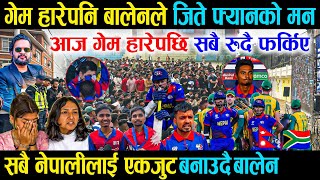 गेम हारेपनि बालेनले जिते फ्यानको मन

आज गेम हारेपछि सबै रुदै फर्किए

NEPAL

सबै नेपालीलाई एकजुट बनाउदै बालेन